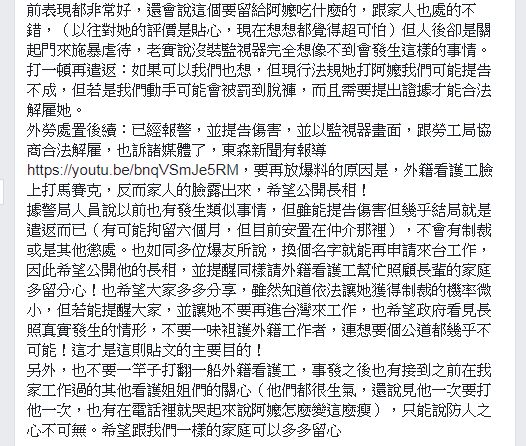 前表現都非常好，還會說這個要留給阿嬤吃什麼的，跟家人也處的不錯，（以往對她的評價是貼心，現在想想都覺得超可怕）但人後卻是關起門來施暴虐待，老實說沒裝監視器完全想像不到會發生這樣的事情。
打一頓再遣返：如果可以我們也想，但現行法規她打阿嬤我們可能提告不成，但若是我們動手可能會被罰到脫褲，而且需要提出證據才能合法解雇她。
外勞處置後續：已經報警，並提告傷害，並以監視器畫面，跟勞工局協商合法解雇，也訴諸媒體了，東森新聞有報導 https://youtu.be/bnqVSmJe5RM，要再放爆料的原因是，外籍看護工臉上打馬賽克，反而家人的臉露出來，希望公開長相！
據警局人員說以前也有發生類似事情，但雖能提告傷害但幾乎結局就是遣返而已（有可能拘留六個月，但目前安置在仲介那裡），不會有制裁或是其他懲處。也如同多位爆友所說，換個名字就能再申請來台工作，因此希望公開他的長相，並提醒同樣請外籍看護工幫忙照顧長輩的家庭多留分心！也希望大家多多分享，雖然知道依法讓她獲得制裁的機率微小，但若能提醒大家，並讓她不要再進台灣來工作，也希望政府看見長照真實發生的情形，不要一味袒護外籍工作者，連想要個公道都幾乎不可能！這才是這則貼文的主要目的！
另外，也不要一竿子打翻一船外籍看護工，事發之後也有接到之前在我家工作過的其他看護姐姐們的關心（他們都很生氣，還說見他一次要打他一次，也有在電話裡就哭起來說阿嬤怎麼變這麼瘦），只能說防人之心不可無。希望跟我們一樣的家庭可以多多留心